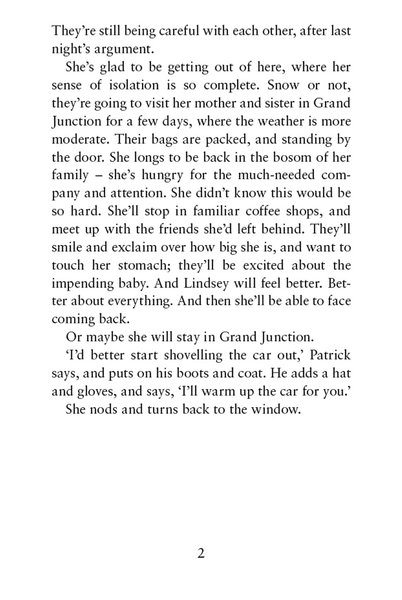 They're still being careful with each other, after last night's argument.

She's glad to be getting out of here, where her sense of isolation is so complete. Snow or not, they're going to visit her mother and sister in Grand Junction for a few days, where the weather is more moderate. Their bags are packed, and standing by the door. She longs to be back in the bosom of her family – she's hungry for the much-needed company and attention. She didn't know this would be so hard. She'll stop in familiar coffee shops, and meet up with the friends she'd left behind. They'll smile and exclaim over how big she is, and want to touch her stomach; they'll be excited about the impending baby. And Lindsey will feel better. Better about everything. And then she'll be able to face coming back.

Or maybe she will stay in Grand Junction.

'I'd better start shovelling the car out,' Patrick says, and puts on his boots and coat. He adds a hat and gloves, and says, 'I'll warm up the car for you.'

She nods and turns back to the window.

2